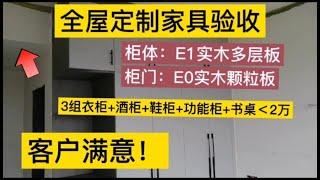 全屋定制家具验收

柜体：E1实木多层板

柜门：E0实木颗粒板

3组衣柜+酒柜+鞋柜+功能柜+书桌＜2万

客户满意！